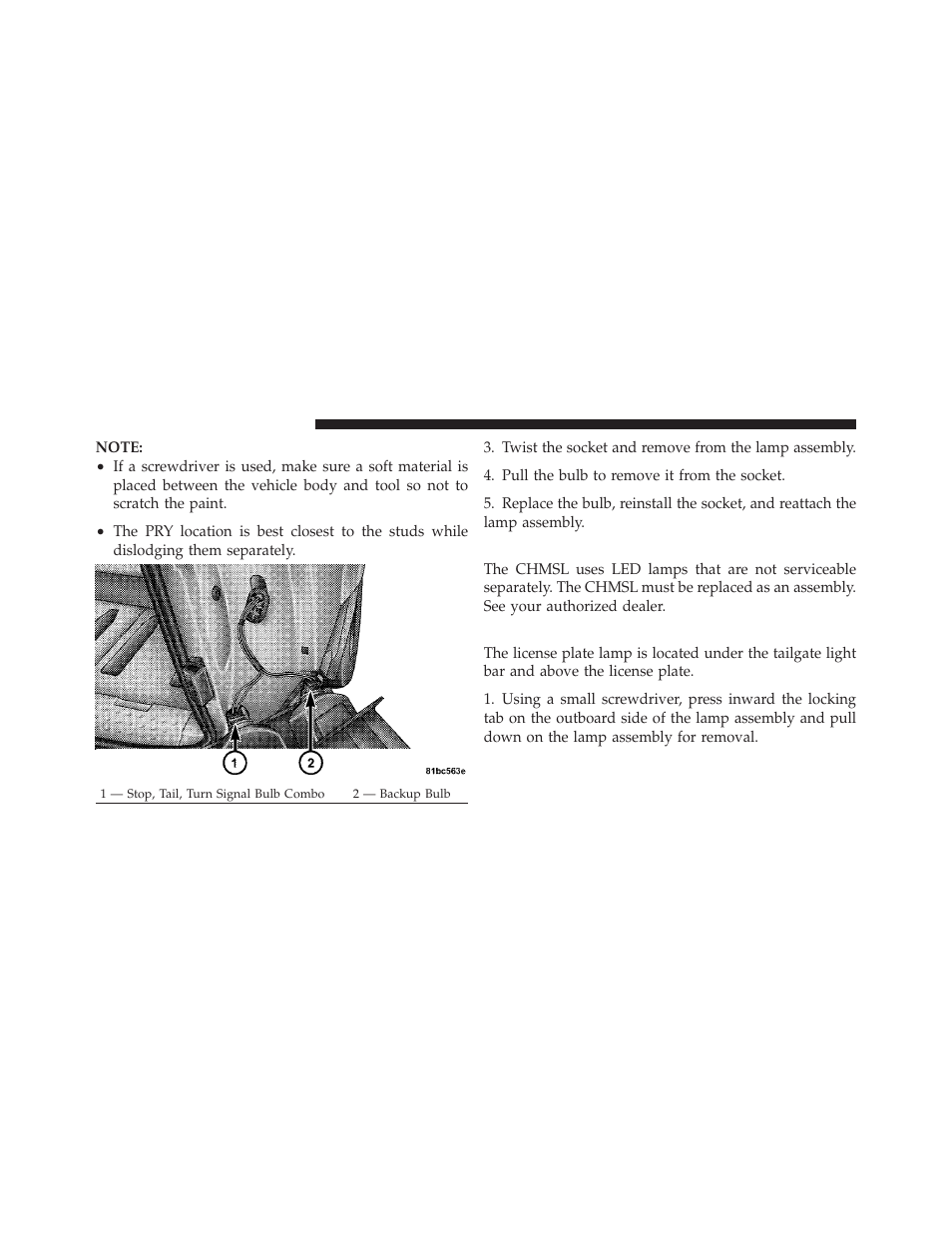 NOTE:

• If a screwdriver is used, make sure a soft material is placed between the vehicle body and tool so not to scratch the paint.

• The PRY location is best closest to the studs while dislodging them separately.

1

2

81bc563e

1 — Stop, Tail, Turn Signal Bulb Combo 2 — Backup Bulb

3. Twist the socket and remove from the lamp assembly.

4. Pull the bulb to remove it from the socket.

5. Replace the bulb, reinstall the socket, and reattach the lamp assembly.

The CHMSL uses LED lamps that are not serviceable separately. The CHMSL must be replaced as an assembly. See your authorized dealer.

The license plate lamp is located under the tailgate light bar and above the license plate.

1. Using a small screwdriver, press inward the locking tab on the outboard side of the lamp assembly and pull down on the lamp assembly for removal.